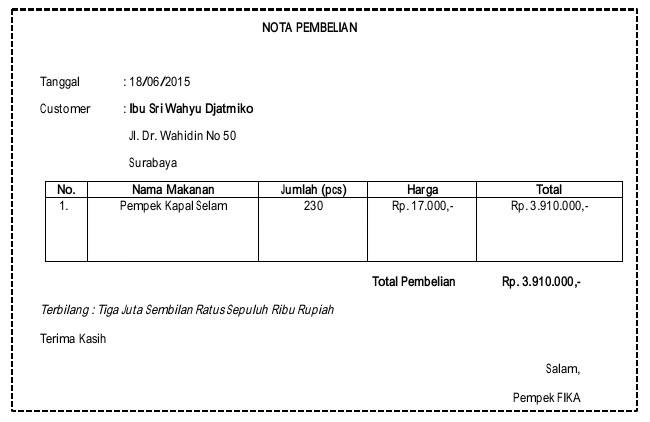 NOTA PEMBELIAN

Tanggal : 18/06/2015

Customer : Ibu Sri Wahyu Djatmiko

Jl. Dr. Wahidin No 50

Surabaya

| No. | Nama Makanan | Jumlah (pcs) | Harga | Total |
|---|---|---|---|---|
| 1. | Pempek Kapal Selam | 230 | Rp. 17.000,- | Rp. 3.910.000,- |

Total Pembelian Rp. 3.910.000,-

Terbilang : Tiga Juta Sembilan Ratus Sepuluh Ribu Rupiah

Terima Kasih

Salam,

Pempek FIKA